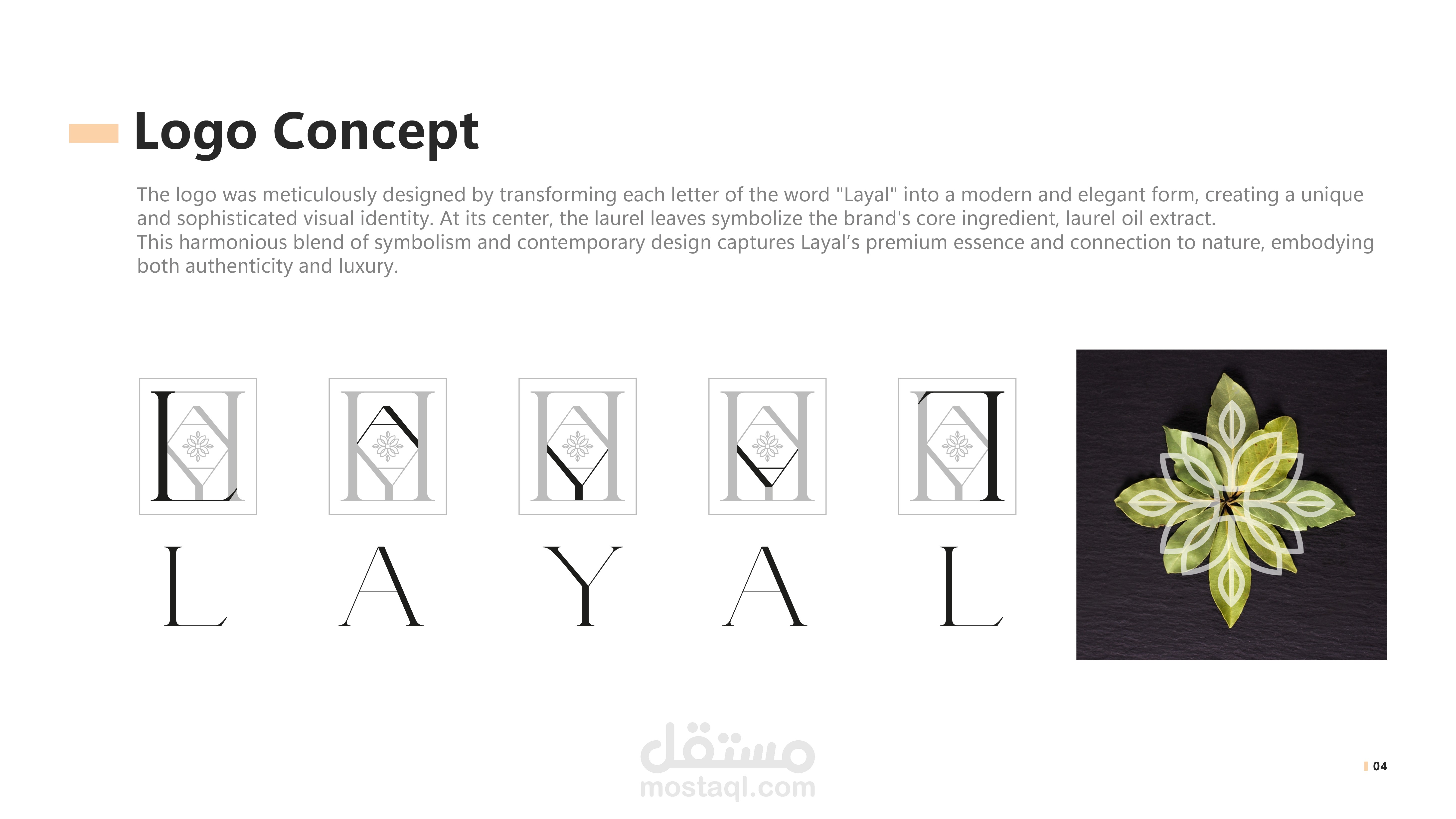 Logo Concept

The logo was meticulously designed by transforming each letter of the word "Layal" into a modern and elegant form, creating a unique and sophisticated visual identity. At its center, the laurel leaves symbolize the brand's core ingredient, laurel oil extract.

This harmonious blend of symbolism and contemporary design captures Layal's premium essence and connection to nature, embodying both authenticity and luxury.

L A Y A L

04

مستقل
mostaql.com